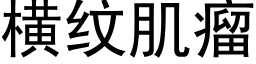 横纹肌瘤